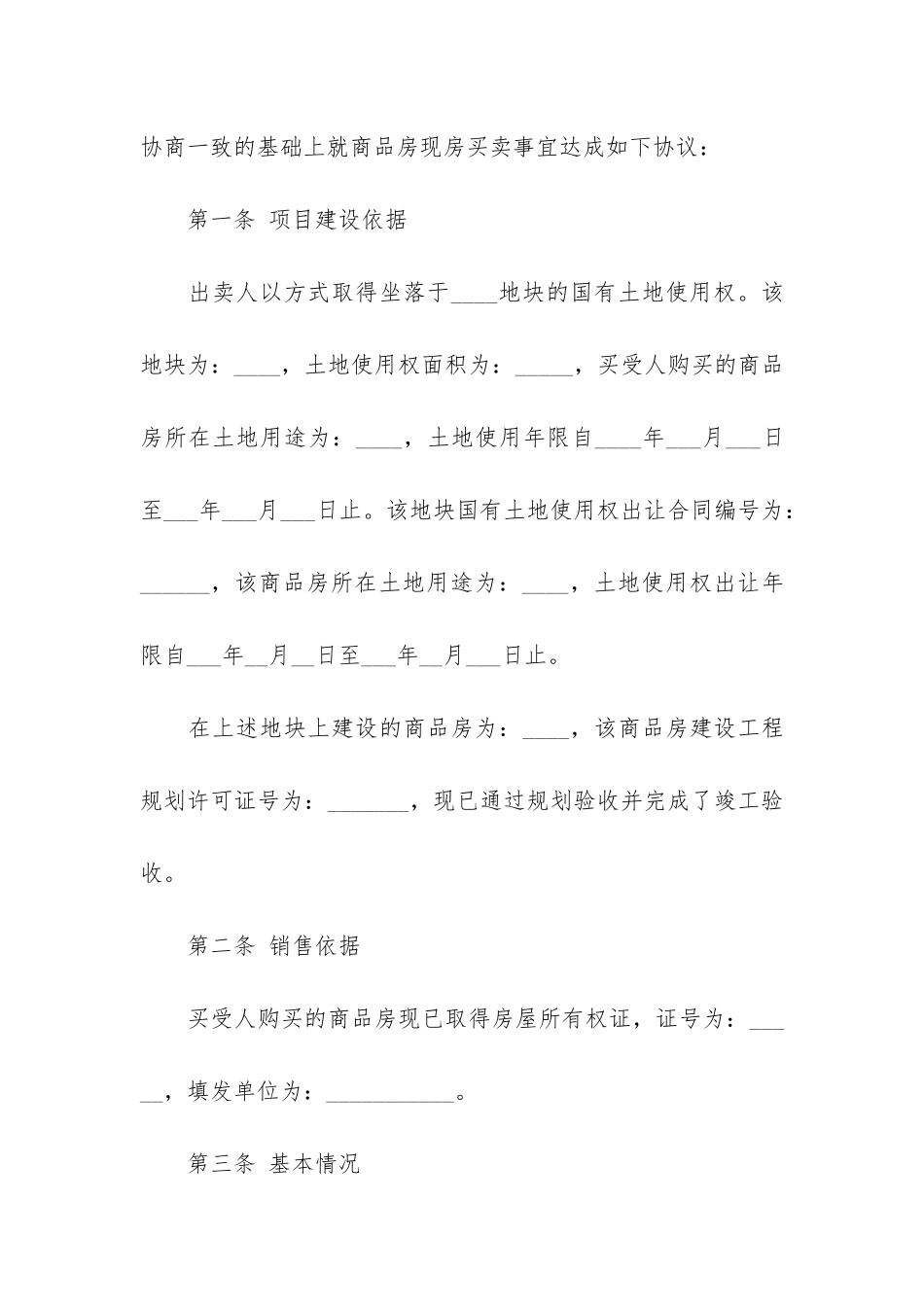 协商一致的基础上就商品房现房买卖事宜达成如下协议：

第一条 项目建设依据

出卖人以方式取得坐落于____地块的国有土地使用权。该地块为：____，土地使用权面积为：____，买受人购买的商品房所在土地用途为：____，土地使用年限自____年____月____日至____年____月____日止。该地块国有土地使用权出让合同编号为：____，该商品房所在土地用途为：____，土地使用权出让年限自____年____月____日至____年____月____日止。

在上述地块上建设的商品房为：____，该商品房建设工程规划许可证号为：____，现已通过规划验收并完成了竣工验收。

第二条 销售依据

买受人购买的商品房现已取得房屋所有权证，证号为：____，填发单位为：____。

第三条 基本情况